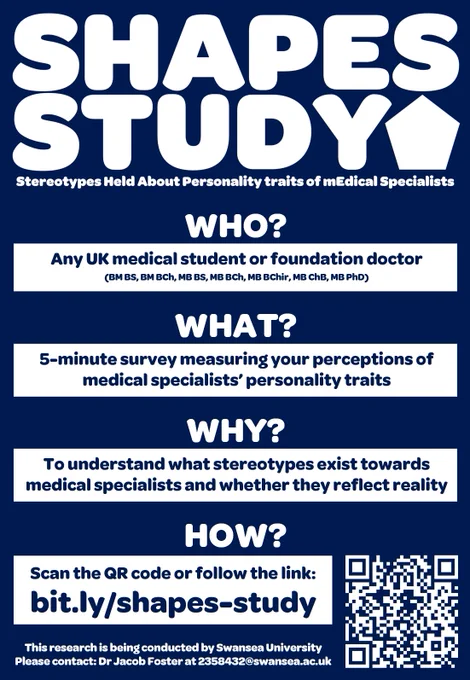 SHAPES
STUDY

Stereotypes Held About Personality traits of mEdical Specialists

WHO?

Any UK medical student or foundation doctor
(BM BS, BM BCh, MB BS, MB BCh, MB BChir, MB ChB, MB PhD)

WHAT?

5-minute survey measuring your perceptions of medical specialists' personality traits

WHY?

To understand what stereotypes exist towards medical specialists and whether they reflect reality

HOW?

Scan the QR code or follow the link:
bit.ly/shapes-study

This research is being conducted by Swansea University
Please contact: Dr Jacob Foster at 2358432@swansea.ac.uk